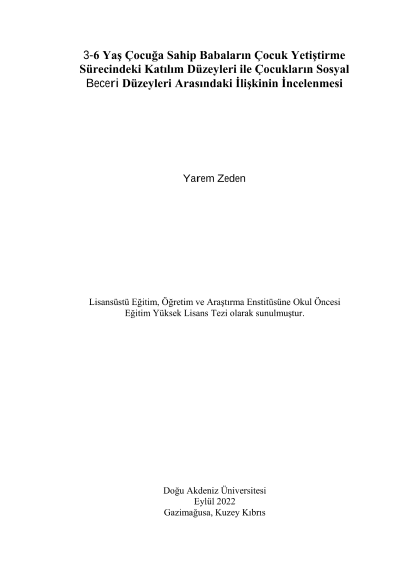 3-6 Yaş Çocuğa Sahip Babaların Çocuk Yetiştirme Sürecindeki Katılım Düzeyleri ile Çocukların Sosyal Beceri Düzeyleri Arasındaki İlişkinin İncelenmesi

Yarem Zeden

Lisansüstü Eğitim, Öğretim ve Araştırma Enstitüsüne Okul Öncesi Eğitim Yüksek Lisans Tezi olarak sunulmuştur.

Doğu Akdeniz Üniversitesi
Eylül 2022
Gazimağusa, Kuzey Kıbrıs